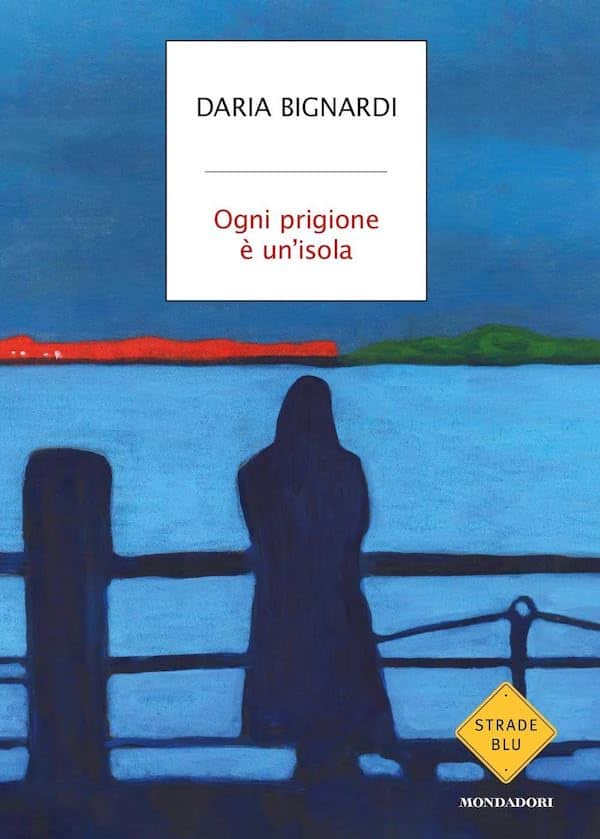 DARIA BIGNARDI

Ogni prigione
è un'isola

STRADE
BLU

MONDADORI